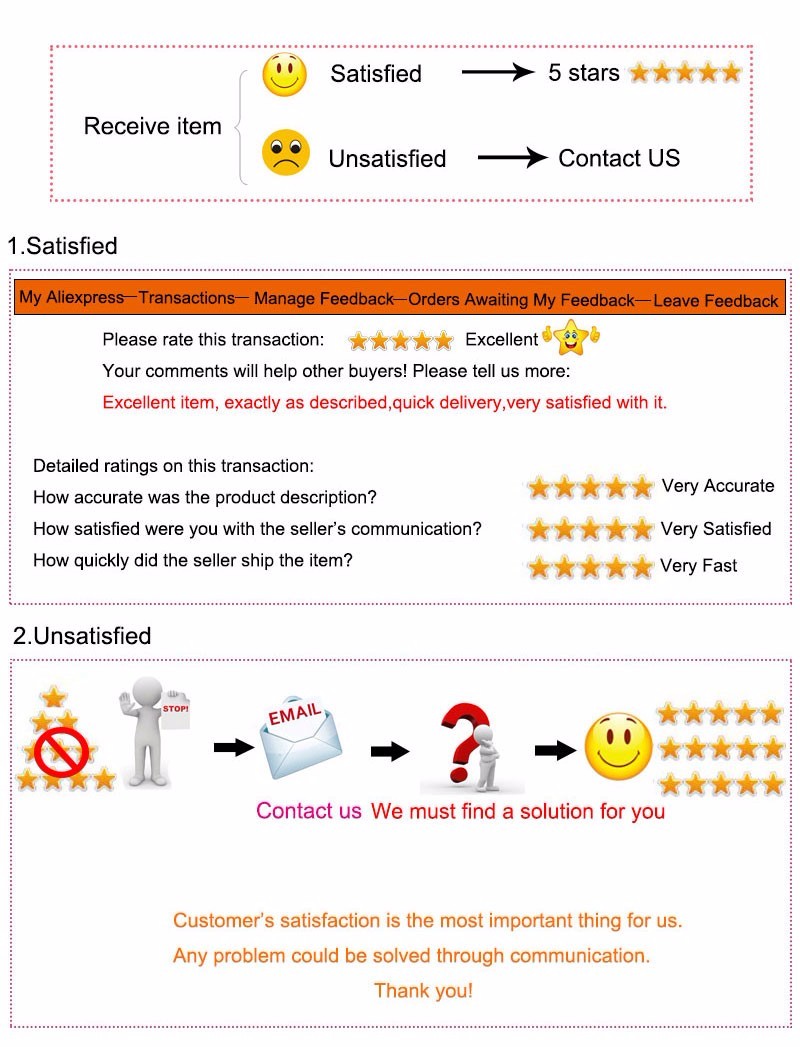 Receive item

Satisfied → 5 stars

Unsatisfied → Contact US

1.Satisfied

My Aliexpress—Transactions— Manage Feedback—Orders Awaiting My Feedback—Leave Feedback

Please rate this transaction: Excellent

Your comments will help other buyers! Please tell us more:

Excellent item, exactly as described,quick delivery,very satisfied with it.

Detailed ratings on this transaction:

How accurate was the product description? Very Accurate

How satisfied were you with the seller's communication? Very Satisfied

How quickly did the seller ship the item? Very Fast

2.Unsatisfied

STOP!

EMAIL

Contact us We must find a solution for you

Customer's satisfaction is the most important thing for us.

Any problem could be solved through communication.

Thank you!